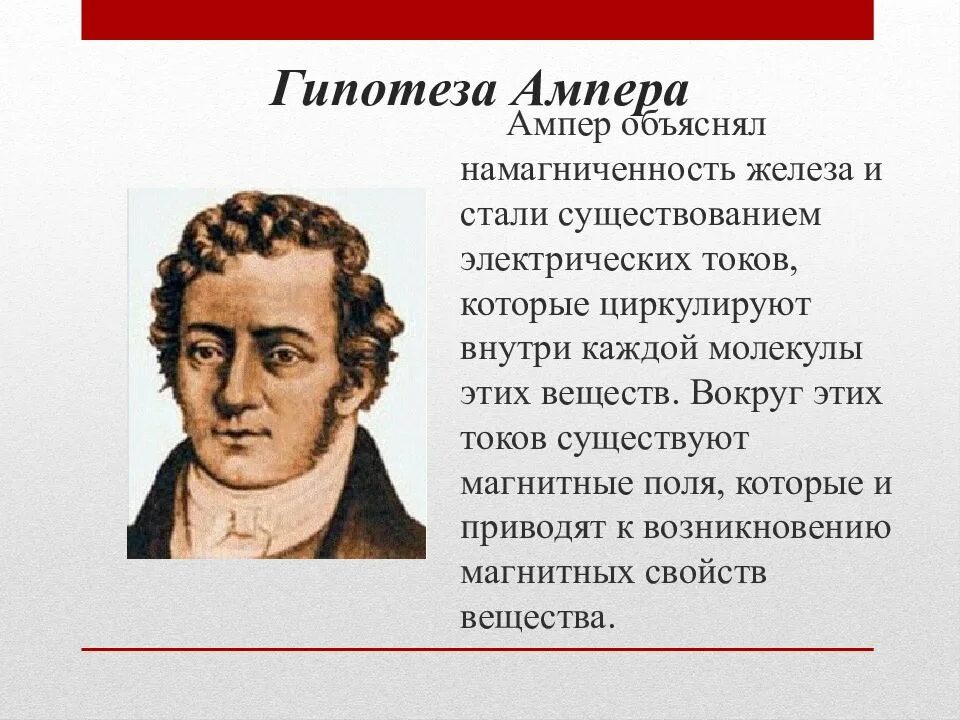 Гипотеза Ампера

Ампер объяснял намагниченность железа и стали существованием электрических токов, которые циркулируют внутри каждой молекулы этих веществ. Вокруг этих токов существуют магнитные поля, которые и приводят к возникновению магнитных свойств вещества.